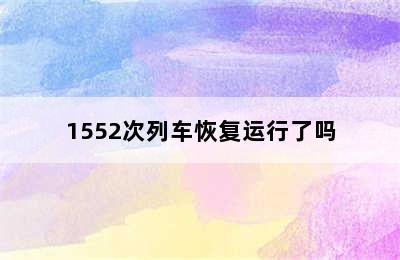 1552次列车恢复运行了吗